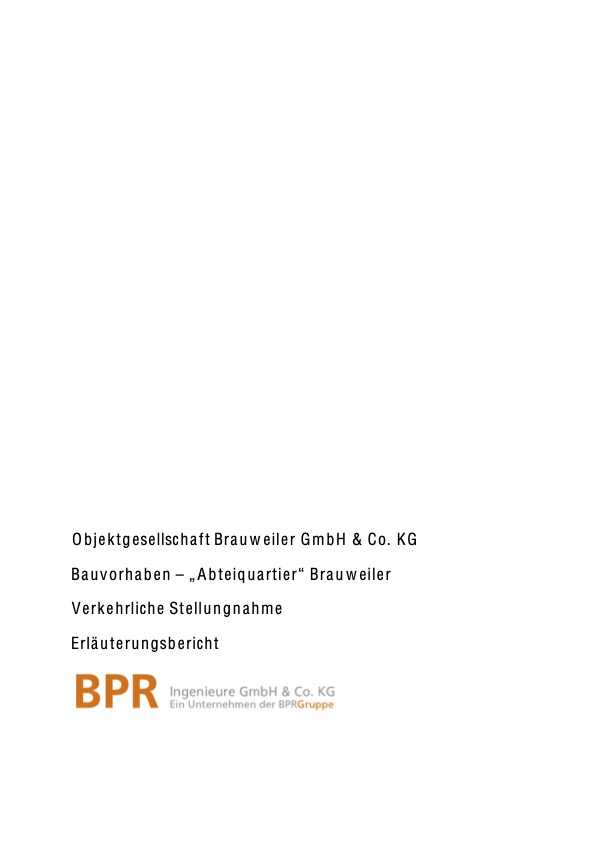 Objektgesellschaft Brauweiler GmbH & Co. KG

Bauvorhaben – „Abteiquartier“ Brauweiler

Verkehrliche Stellungnahme

Erläuterungsbericht

BPR Ingenieure GmbH & Co. KG
Ein Unternehmen der BPRGruppe